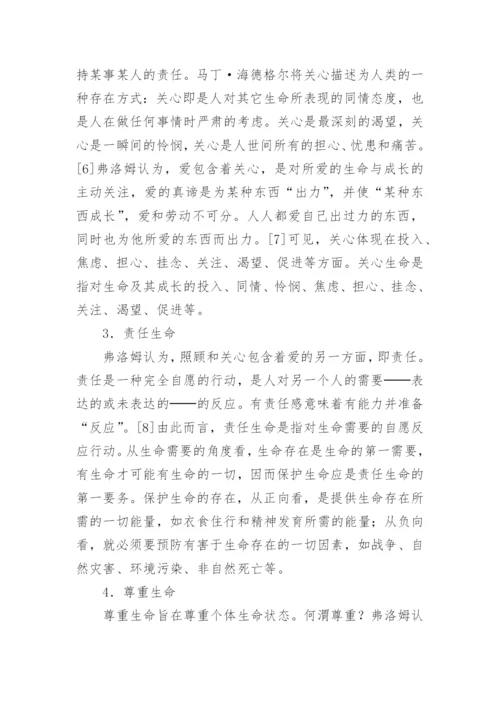 持某事某人的责任。马丁·海德格尔将关心描述为人类的一种存在方式：关心即是人对其它生命所表现的同情态度，也是人在做任何事情时严肃的考虑。关心是最深刻的渴望，关心是一瞬间的怜悯，关心是人世间所有的担心、忧患和痛苦。[6]弗洛姆认为，爱包含着关心，是对所爱的生命与成长的主动关注，爱的真谛是为某种东西“出力”，并使“某种东西成长”，爱和劳动不可分。人人都爱自己出过力的东西，同时也为他所爱的东西而出力。[7]可见，关心体现在投入、焦虑、担心、挂念、关注、渴望、促进等方面。关心生命是指对生命及其成长的投入、同情、怜悯、焦虑、担心、挂念、关注、渴望、促进等。

3．责任生命

弗洛姆认为，照顾和关心包含着爱的另一方面，即责任。责任是一种完全自愿的行动，是人对另一个人的需要——表达的或未表达的——的反应。有责任感意味着有能力并准备“反应”。[8]由此而言，责任生命是指对生命需要的自愿反应行动。从生命需要的角度看，生命存在是生命的第一需要，有生命才可能有生命的一切，因而保护生命应是责任生命的第一要务。保护生命的存在，从正向看，是提供生命存在所需的一切能量，如衣食住行和精神发育所需的能量；从负向看，就必须要预防有害于生命存在的一切因素，如战争、自然灾害、环境污染、非自然死亡等。

4．尊重生命

尊重生命旨在尊重个体生命状态。何谓尊重？弗洛姆认